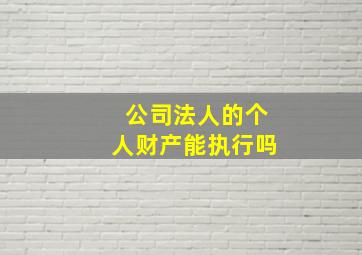 公司法人的个人财产能执行吗